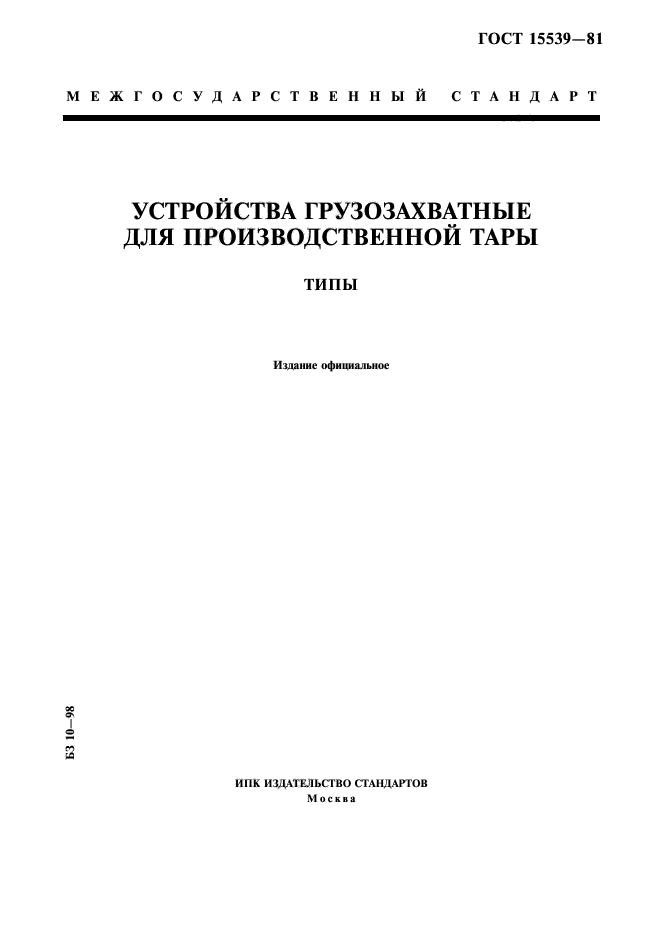 ГОСТ 15539—81

МЕЖГОСУДАРСТВЕННЫЙ СТАНДАРТ

УСТРОЙСТВА ГРУЗОЗАХВАТНЫЕ ДЛЯ ПРОИЗВОДСТВЕННОЙ ТАРЫ

ТИПЫ

Издание официальное

БЗ 10—98

ИПК ИЗДАТЕЛЬСТВО СТАНДАРТОВ
Москва